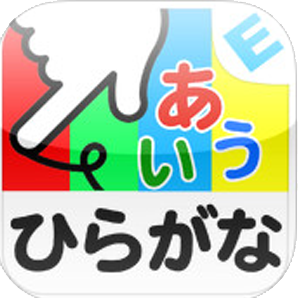 E
あ
い
う
ひらがな